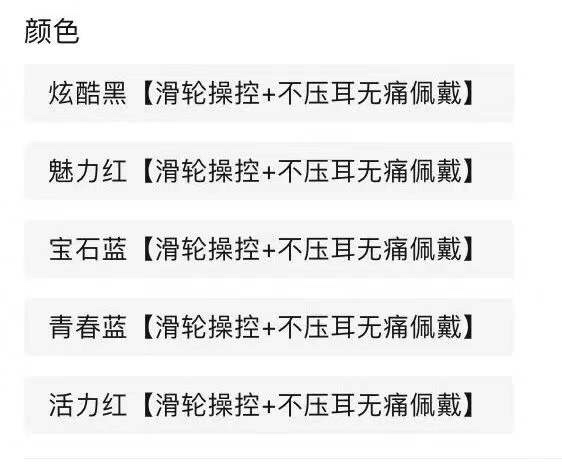 颜色

炫酷黑【滑轮操控+不压耳无痛佩戴】

魅力红【滑轮操控+不压耳无痛佩戴】

宝石蓝【滑轮操控+不压耳无痛佩戴】

青春蓝【滑轮操控+不压耳无痛佩戴】

活力红【滑轮操控+不压耳无痛佩戴】